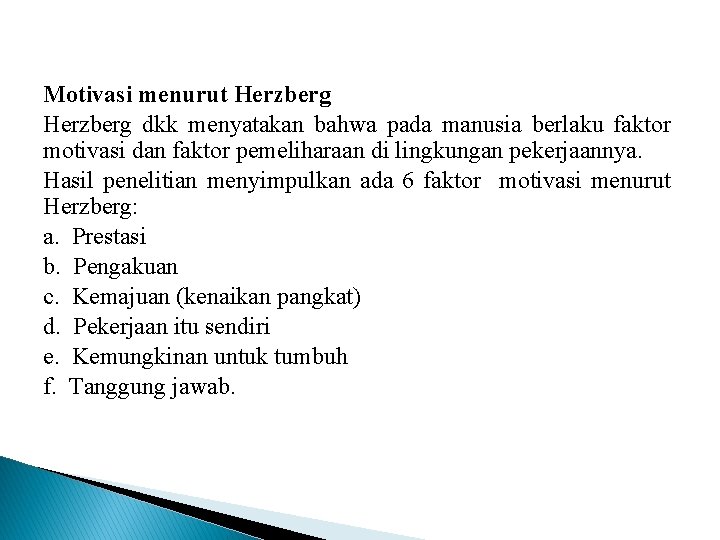 Motivasi menurut Herzberg
Herzberg dkk menyatakan bahwa pada manusia berlaku faktor motivasi dan faktor pemeliharaan di lingkungan pekerjaannya.
Hasil penelitian menyimpulkan ada 6 faktor motivasi menurut Herzberg:
a. Prestasi
b. Pengakuan
c. Kemajuan (kenaikan pangkat)
d. Pekerjaan itu sendiri
e. Kemungkinan untuk tumbuh
f. Tanggung jawab.